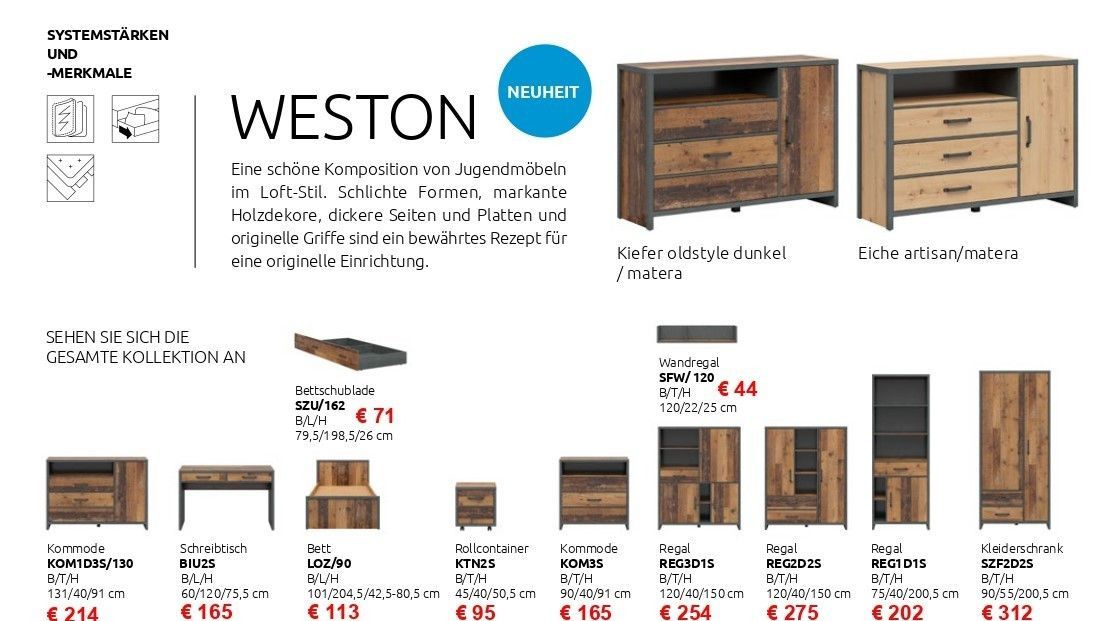 SYSTEMSTÄRKEN UND -MERKMALE

WESTON

NEUHEIT

Eine schöne Komposition von Jugendmöbeln im Loft-Stil. Schlichte Formen, markante Holzdekore, dickere Seiten und Platten und originelle Griffe sind ein bewährtes Rezept für eine originelle Einrichtung.

Kiefer oldstyle dunkel / matera

Eiche artisan/matera

SEHEN SIE SICH DIE GESAMTE KOLLEKTION AN

Bettschublade
SZU/162
B/L/H
79,5/198,5/26 cm
€ 71

Wandregal
SFW/ 120
B/T/H
120/22/25 cm
€ 44

Kommode
KOM1D3S/130
B/T/H
131/40/91 cm
€ 214

Schreibtisch
BIU2S
B/L/H
60/120/75,5 cm
€ 165

Bett
LOZ/90
B/L/H
101/204,5/42,5-80,5 cm
€ 113

Rollcontainer
KTN2S
B/T/H
45/40/50,5 cm
€ 95

Kommode
KOM3S
B/T/H
90/40/91 cm
€ 165

Regal
REG3D1S
B/T/H
120/40/150 cm
€ 254

Regal
REG2D2S
B/T/H
120/40/150 cm
€ 275

Regal
REG1D1S
B/T/H
75/40/200,5 cm
€ 202

Kleiderschrank
SZF2D2S
B/T/H
90/55/200,5 cm
€ 312